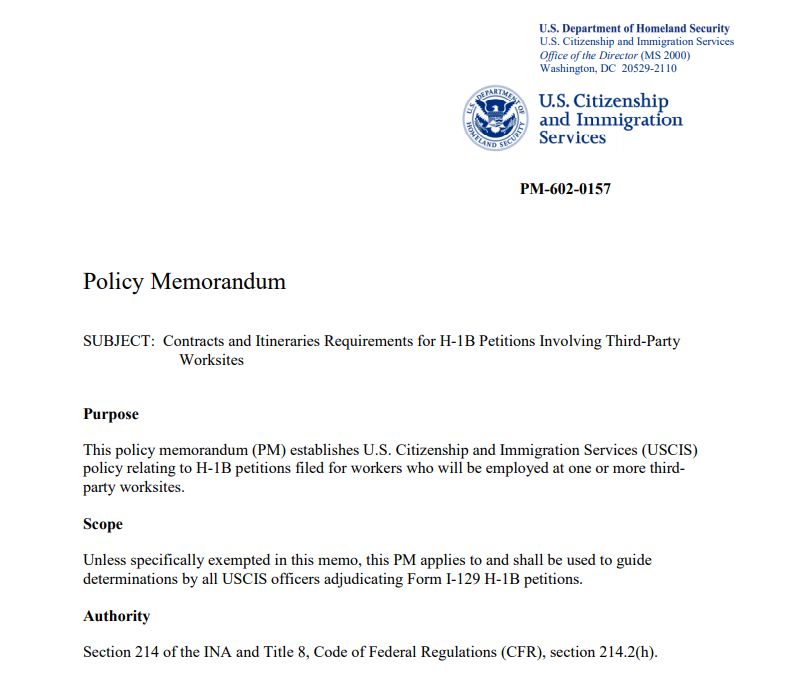 U.S. Department of Homeland Security
U.S. Citizenship and Immigration Services
Office of the Director (MS 2000)
Washington, DC 20529-2110

U.S. DEPARTMENT OF HOMELAND SECURITY

U.S. Citizenship and Immigration Services

PM-602-0157

Policy Memorandum

SUBJECT: Contracts and Itineraries Requirements for H-1B Petitions Involving Third-Party Worksites

Purpose

This policy memorandum (PM) establishes U.S. Citizenship and Immigration Services (USCIS) policy relating to H-1B petitions filed for workers who will be employed at one or more third-party worksites.

Scope

Unless specifically exempted in this memo, this PM applies to and shall be used to guide determinations by all USCIS officers adjudicating Form I-129 H-1B petitions.

Authority

Section 214 of the INA and Title 8, Code of Federal Regulations (CFR), section 214.2(h).